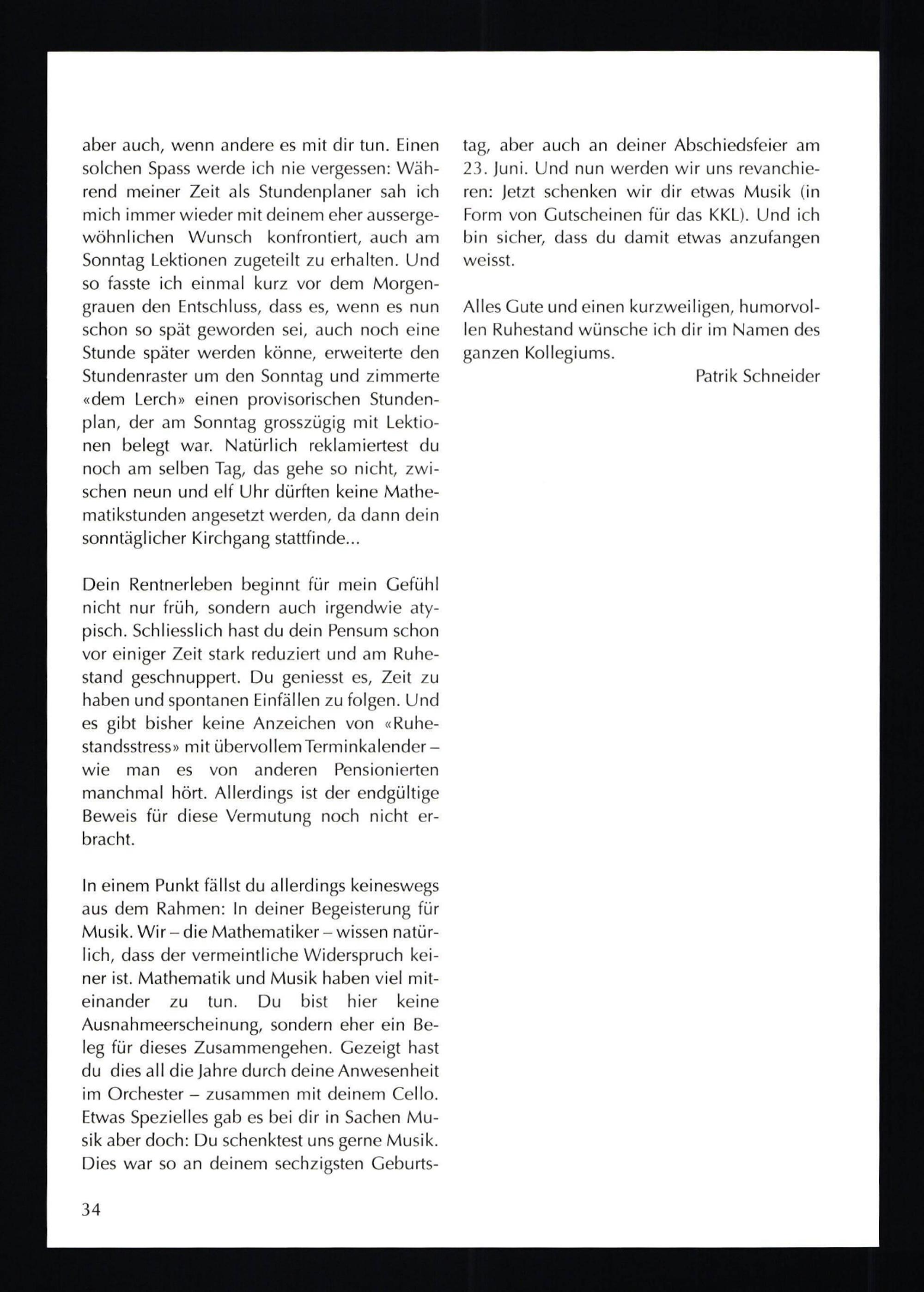 aber auch, wenn andere es mit dir tun. Einen solchen Spass werde ich nie vergessen: Während meiner Zeit als Stundenplaner sah ich mich immer wieder mit deinem eher aussergewöhnlichen Wunsch konfrontiert, auch am Sonntag Lektionen zugeteilt zu erhalten. Und so fasste ich einmal kurz vor dem Morgengrauen den Entschluss, dass es, wenn es nun schon so spät geworden sei, auch noch eine Stunde später werden könne, erweiterte den Stundenraster um den Sonntag und zimmerte «dem Lerch» einen provisorischen Stundenplan, der am Sonntag grosszügig mit Lektionen belegt war. Natürlich reklamiertest du noch am selben Tag, das gehe so nicht, zwischen neun und elf Uhr dürften keine Mathematikstunden angesetzt werden, da dann dein sonntäglicher Kirchgang stattfinde...

Dein Rentnerleben beginnt für mein Gefühl nicht nur früh, sondern auch irgendwie atypisch. Schliesslich hast du dein Pensum schon vor einiger Zeit stark reduziert und am Ruhestand geschnuppert. Du geniesst es, Zeit zu haben und spontanen Einfällen zu folgen. Und es gibt bisher keine Anzeichen von «Ruhestandsstress» mit übervollem Terminkalender – wie man es von anderen Pensionierten manchmal hört. Allerdings ist der endgültige Beweis für diese Vermutung noch nicht erbracht.

In einem Punkt fällst du allerdings keineswegs aus dem Rahmen: In deiner Begeisterung für Musik. Wir – die Mathematiker – wissen natürlich, dass der vermeintliche Widerspruch keiner ist. Mathematik und Musik haben viel miteinander zu tun. Du bist hier keine Ausnahmeerscheinung, sondern eher ein Beleg für dieses Zusammengehen. Gezeigt hast du dies all die Jahre durch deine Anwesenheit im Orchester – zusammen mit deinem Cello. Etwas Spezielles gab es bei dir in Sachen Musik aber doch: Du schenktest uns gerne Musik. Dies war so an deinem sechzigsten Geburtstag, aber auch an deiner Abschiedsfeier am 23. Juni. Und nun werden wir uns revanchieren: Jetzt schenken wir dir etwas Musik (in Form von Gutscheinen für das KKL). Und ich bin sicher, dass du damit etwas anzufangen weisst.

Alles Gute und einen kurzweiligen, humorvollen Ruhestand wünsche ich dir im Namen des ganzen Kollegiums.

Patrik Schneider

34